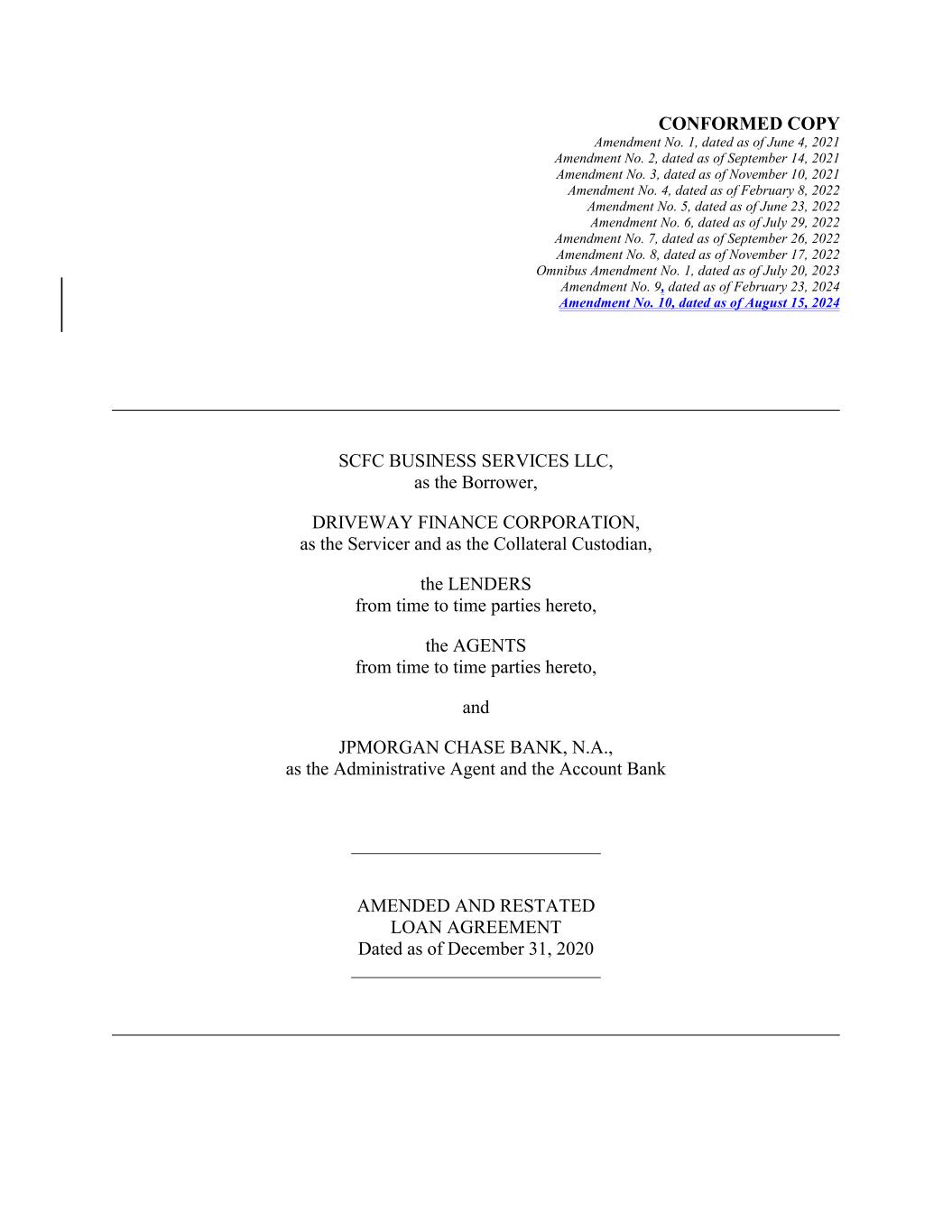 CONFORMED COPY
Amendment No. 1, dated as of June 4, 2021
Amendment No. 2, dated as of September 14, 2021
Amendment No. 3, dated as of November 10, 2021
Amendment No. 4, dated as of February 8, 2022
Amendment No. 5, dated as of June 23, 2022
Amendment No. 6, dated as of July 29, 2022
Amendment No. 7, dated as of September 26, 2022
Amendment No. 8, dated as of November 17, 2022
Omnibus Amendment No. 1, dated as of July 20, 2023
Amendment No. 9, dated as of February 23, 2024
Amendment No. 10, dated as of August 15, 2024

SCFC BUSINESS SERVICES LLC,
as the Borrower,

DRIVEWAY FINANCE CORPORATION,
as the Servicer and as the Collateral Custodian,

the LENDERS
from time to time parties hereto,

the AGENTS
from time to time parties hereto,

and

JPMORGAN CHASE BANK, N.A.,
as the Administrative Agent and the Account Bank

AMENDED AND RESTATED
LOAN AGREEMENT
Dated as of December 31, 2020